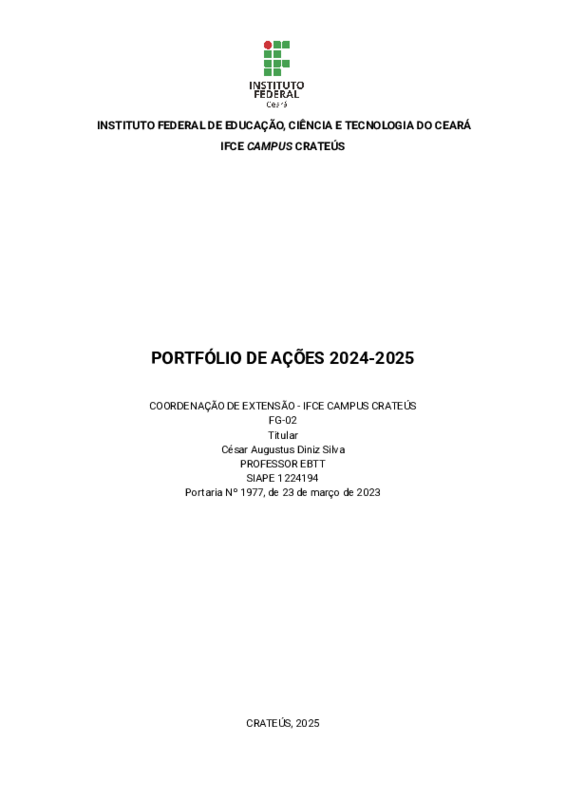 INSTITUTO FEDERAL
Ceará

INSTITUTO FEDERAL DE EDUCAÇÃO, CIÊNCIA E TECNOLOGIA DO CEARÁ
IFCE CAMPUS CRATEÚS

PORTFÓLIO DE AÇÕES 2024-2025

COORDENAÇÃO DE EXTENSÃO - IFCE CAMPUS CRATEÚS
FG-02
Titular
César Augustus Diniz Silva
PROFESSOR EBTT
SIAPE 1224194
Portaria Nº 1977, de 23 de março de 2023

CRATEÚS, 2025